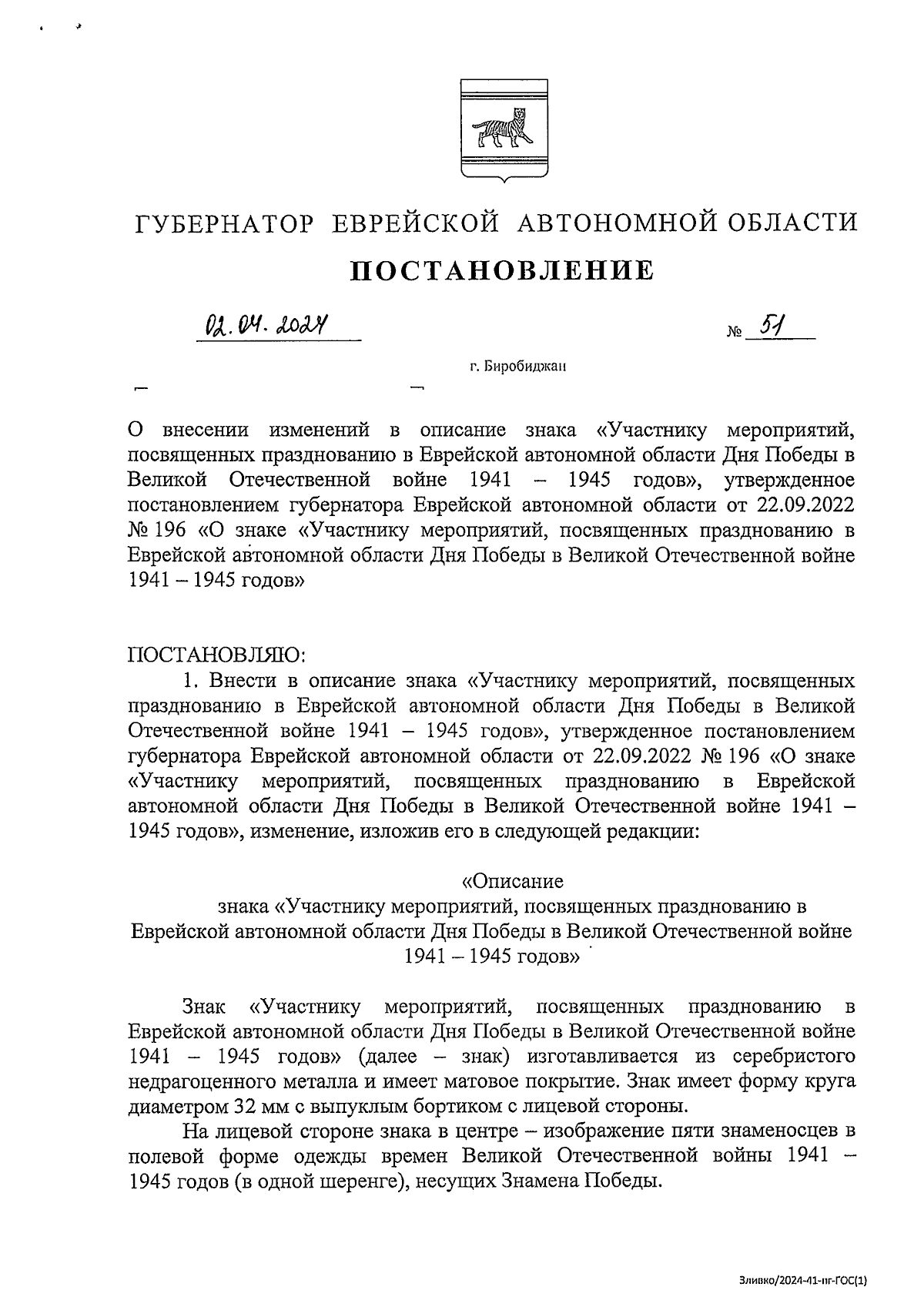 ГУБЕРНАТОР ЕВРЕЙСКОЙ АВТОНОМНОЙ ОБЛАСТИ

ПОСТАНОВЛЕНИЕ

02.04.2024 № 51

г. Биробиджан

О внесении изменений в описание знака «Участнику мероприятий, посвященных празднованию в Еврейской автономной области Дня Победы в Великой Отечественной войне 1941 – 1945 годов», утвержденное постановлением губернатора Еврейской автономной области от 22.09.2022 № 196 «О знаке «Участнику мероприятий, посвященных празднованию в Еврейской автономной области Дня Победы в Великой Отечественной войне 1941 – 1945 годов»

ПОСТАНОВЛЯЮ:

1. Внести в описание знака «Участнику мероприятий, посвященных празднованию в Еврейской автономной области Дня Победы в Великой Отечественной войне 1941 – 1945 годов», утвержденное постановлением губернатора Еврейской автономной области от 22.09.2022 № 196 «О знаке «Участнику мероприятий, посвященных празднованию в Еврейской автономной области Дня Победы в Великой Отечественной войне 1941 – 1945 годов», изменение, изложив его в следующей редакции:

«Описание знака «Участнику мероприятий, посвященных празднованию в Еврейской автономной области Дня Победы в Великой Отечественной войне 1941 – 1945 годов»

Знак «Участнику мероприятий, посвященных празднованию в Еврейской автономной области Дня Победы в Великой Отечественной войне 1941 – 1945 годов» (далее – знак) изготавливается из серебристого недрагоценного металла и имеет матовое покрытие. Знак имеет форму круга диаметром 32 мм с выпуклым бортиком с лицевой стороны.

На лицевой стороне знака в центре – изображение пяти знаменосцев в полевой форме одежды времен Великой Отечественной войны 1941 – 1945 годов (в одной шеренге), несущих Знамена Победы.

Зливко/2024-41-пг-ГОС(1)